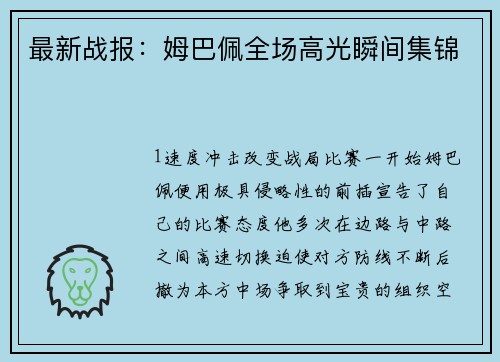 最新战报：姆巴佩全场高光瞬间集锦

1速度冲击改变战局比赛一开始姆巴佩便用极具侵略性的前插宣告了自己的比赛态度他多次在边路与中路之间高速切换迫使对方防线不断后撤为本方中场争取到宝贵的组织空